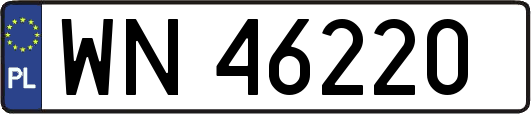 PL

WN 46220